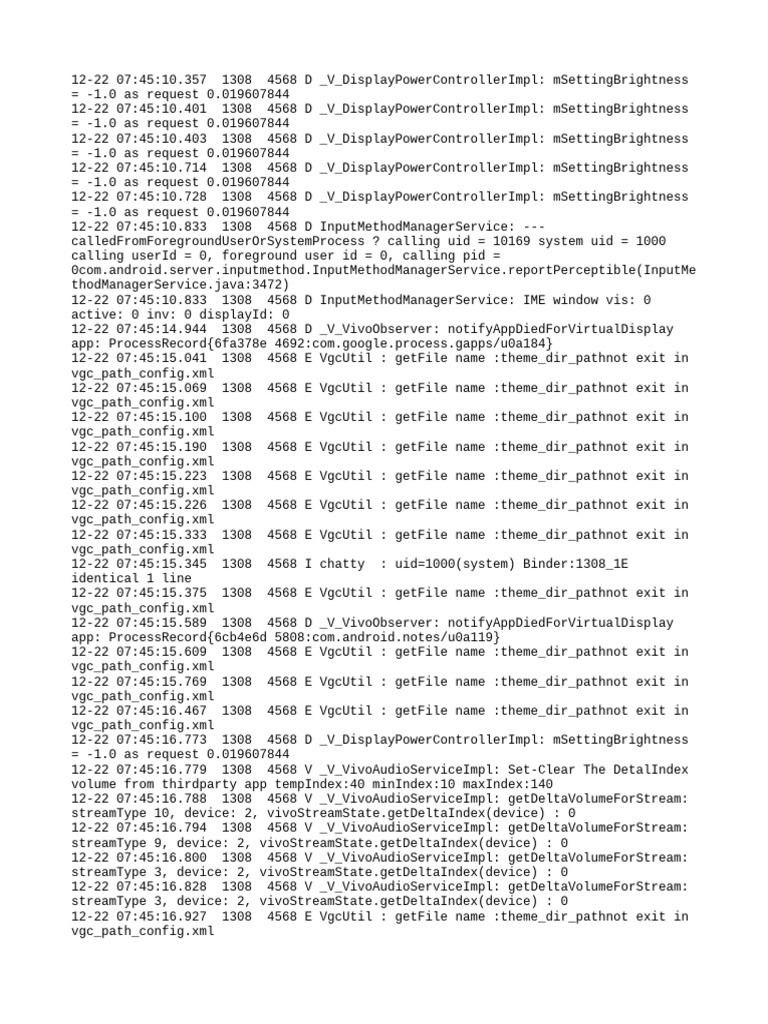 12-22 07:45:10.357 1308 4568 D _V_DisplayPowerControllerImpl: mSettingBrightness = -1.0 as request 0.019607844
12-22 07:45:10.401 1308 4568 D _V_DisplayPowerControllerImpl: mSettingBrightness = -1.0 as request 0.019607844
12-22 07:45:10.403 1308 4568 D _V_DisplayPowerControllerImpl: mSettingBrightness = -1.0 as request 0.019607844
12-22 07:45:10.714 1308 4568 D _V_DisplayPowerControllerImpl: mSettingBrightness = -1.0 as request 0.019607844
12-22 07:45:10.728 1308 4568 D _V_DisplayPowerControllerImpl: mSettingBrightness = -1.0 as request 0.019607844
12-22 07:45:10.833 1308 4568 D InputMethodManagerService: --- calledFromForegroundUserOrSystemProcess ? calling uid = 10169 system uid = 1000 calling userId = 0, foreground user id = 0, calling pid = 0com.android.server.inputmethod.InputMethodManagerService.reportPerceptible(InputMethodManagerService.java:3472)
12-22 07:45:10.833 1308 4568 D InputMethodManagerService: IME window vis: 0 active: 0 inv: 0 displayId: 0
12-22 07:45:14.944 1308 4568 D _V_VivoObserver: notifyAppDiedForVirtualDisplay app: ProcessRecord{6fa378e 4692:com.google.process.gapps/u0a184}
12-22 07:45:15.041 1308 4568 E VgcUtil : getFile name :theme_dir_pathnot exit in vgc_path_config.xml
12-22 07:45:15.069 1308 4568 E VgcUtil : getFile name :theme_dir_pathnot exit in vgc_path_config.xml
12-22 07:45:15.100 1308 4568 E VgcUtil : getFile name :theme_dir_pathnot exit in vgc_path_config.xml
12-22 07:45:15.190 1308 4568 E VgcUtil : getFile name :theme_dir_pathnot exit in vgc_path_config.xml
12-22 07:45:15.223 1308 4568 E VgcUtil : getFile name :theme_dir_pathnot exit in vgc_path_config.xml
12-22 07:45:15.226 1308 4568 E VgcUtil : getFile name :theme_dir_pathnot exit in vgc_path_config.xml
12-22 07:45:15.333 1308 4568 E VgcUtil : getFile name :theme_dir_pathnot exit in vgc_path_config.xml
12-22 07:45:15.345 1308 4568 I chatty : uid=1000(system) Binder:1308_1E identical 1 line
12-22 07:45:15.375 1308 4568 E VgcUtil : getFile name :theme_dir_pathnot exit in vgc_path_config.xml
12-22 07:45:15.589 1308 4568 D _V_VivoObserver: notifyAppDiedForVirtualDisplay app: ProcessRecord{6cb4e6d 5808:com.android.notes/u0a119}
12-22 07:45:15.609 1308 4568 E VgcUtil : getFile name :theme_dir_pathnot exit in vgc_path_config.xml
12-22 07:45:15.769 1308 4568 E VgcUtil : getFile name :theme_dir_pathnot exit in vgc_path_config.xml
12-22 07:45:16.467 1308 4568 E VgcUtil : getFile name :theme_dir_pathnot exit in vgc_path_config.xml
12-22 07:45:16.773 1308 4568 D _V_DisplayPowerControllerImpl: mSettingBrightness = -1.0 as request 0.019607844
12-22 07:45:16.779 1308 4568 V _V_VivoAudioServiceImpl: Set-Clear The DetalIndex volume from thirdparty app tempIndex:40 minIndex:10 maxIndex:140
12-22 07:45:16.788 1308 4568 V _V_VivoAudioServiceImpl: getDeltaVolumeForStream: streamType 10, device: 2, vivoStreamState.getDeltaIndex(device) : 0
12-22 07:45:16.794 1308 4568 V _V_VivoAudioServiceImpl: getDeltaVolumeForStream: streamType 9, device: 2, vivoStreamState.getDeltaIndex(device) : 0
12-22 07:45:16.800 1308 4568 V _V_VivoAudioServiceImpl: getDeltaVolumeForStream: streamType 3, device: 2, vivoStreamState.getDeltaIndex(device) : 0
12-22 07:45:16.828 1308 4568 V _V_VivoAudioServiceImpl: getDeltaVolumeForStream: streamType 3, device: 2, vivoStreamState.getDeltaIndex(device) : 0
12-22 07:45:16.927 1308 4568 E VgcUtil : getFile name :theme_dir_pathnot exit in vgc_path_config.xml